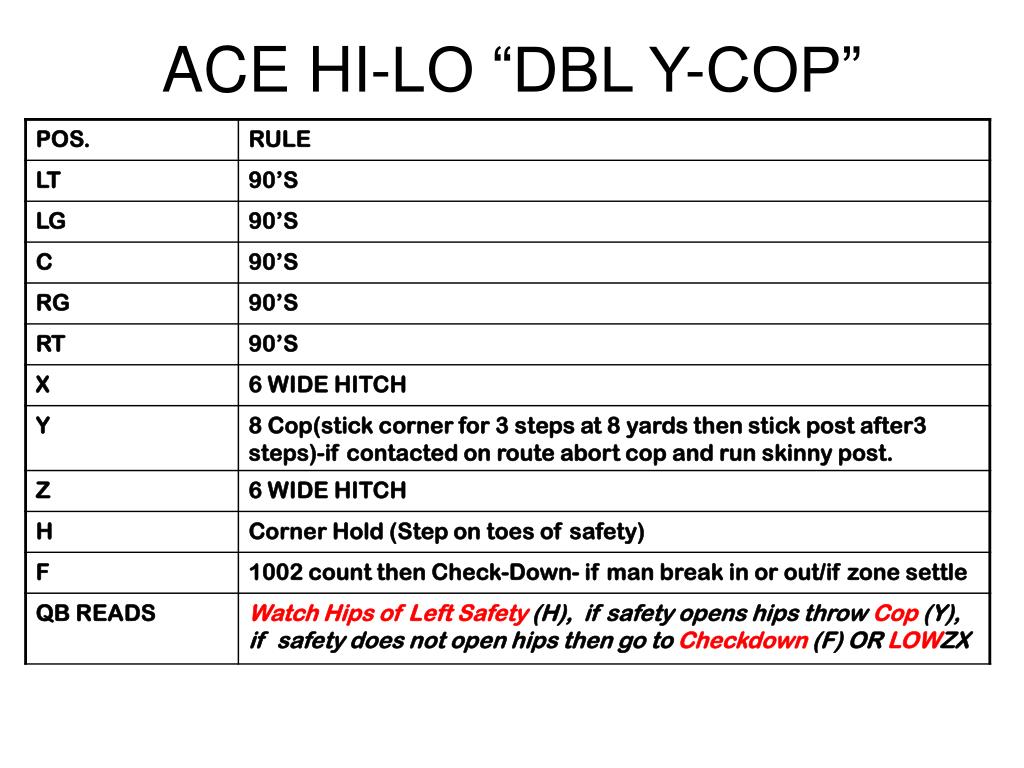 ACE HI-LO “DBL Y-COP”

| POS. | RULE |
|---|---|
| LT | 90’S |
| LG | 90’S |
| C | 90’S |
| RG | 90’S |
| RT | 90’S |
| X | 6 WIDE HITCH |
| Y | 8 Cop(stick corner for 3 steps at 8 yards then stick post after3 steps)-if contacted on route abort cop and run skinny post. |
| Z | 6 WIDE HITCH |
| H | Corner Hold (Step on toes of safety) |
| F | 1002 count then Check-Down- if man break in or out/if zone settle |
| QB READS | Watch Hips of Left Safety (H), if safety opens hips throw Cop (Y), if safety does not open hips then go to Checkdown (F) OR LOWZX |